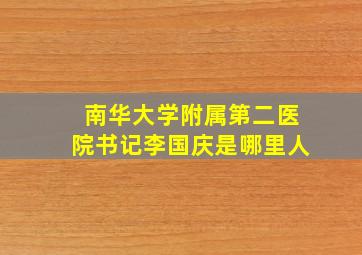 南华大学附属第二医院书记李国庆是哪里人